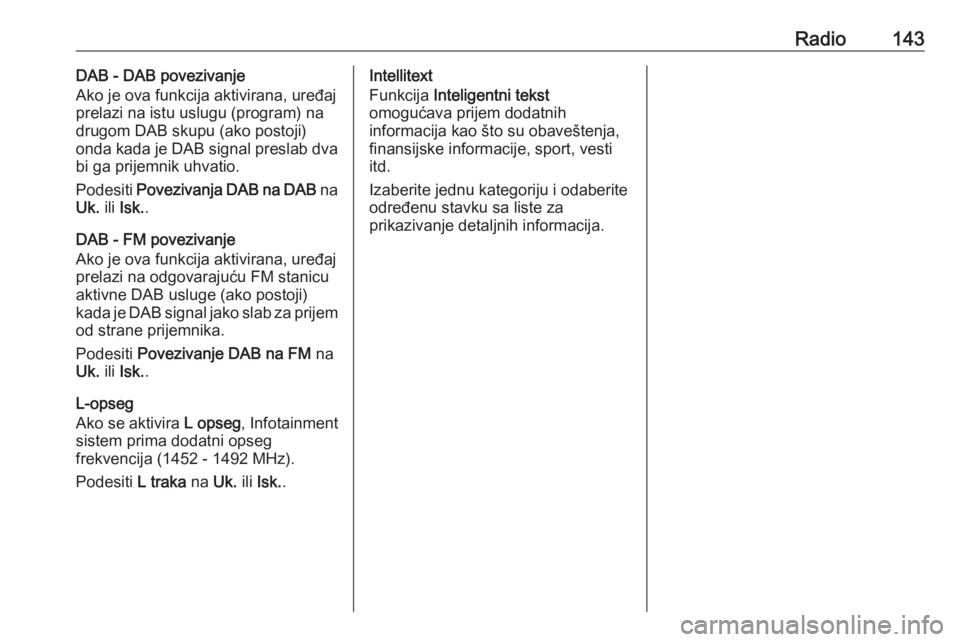 Radio 143

DAB - DAB povezivanje
Ako je ova funkcija aktivirana, uređaj prelazi na istu uslugu (program) na drugom DAB skupu (ako postoji) onda kada je DAB signal preslab dva bi ga prijemnik uhvatio.

Podesiti Povezivanja DAB na DAB na Uk. ili Isk..

DAB - FM povezivanje
Ako je ova funkcija aktivirana, uređaj prelazi na odgovarajuću FM stanicu aktivne DAB usluge (ako postoji) kada je DAB signal jako slab za prijem od strane prijemnika.

Podesiti Povezivanje DAB na FM na Uk. ili Isk..

L-opseg
Ako se aktivira L opseg, Infotainment sistem prima dodatni opseg frekvencija (1452 - 1492 MHz).

Podesiti L traka na Uk. ili Isk..

Intellitext
Funkcija Inteligentni tekst omogućava prijem dodatnih informacija kao što su obaveštenja, finansijske informacije, sport, vesti itd.

Izaberite jednu kategoriju i odaberite određenu stavku sa liste za prikazivanje detaljnih informacija.

carmanualsonline.info